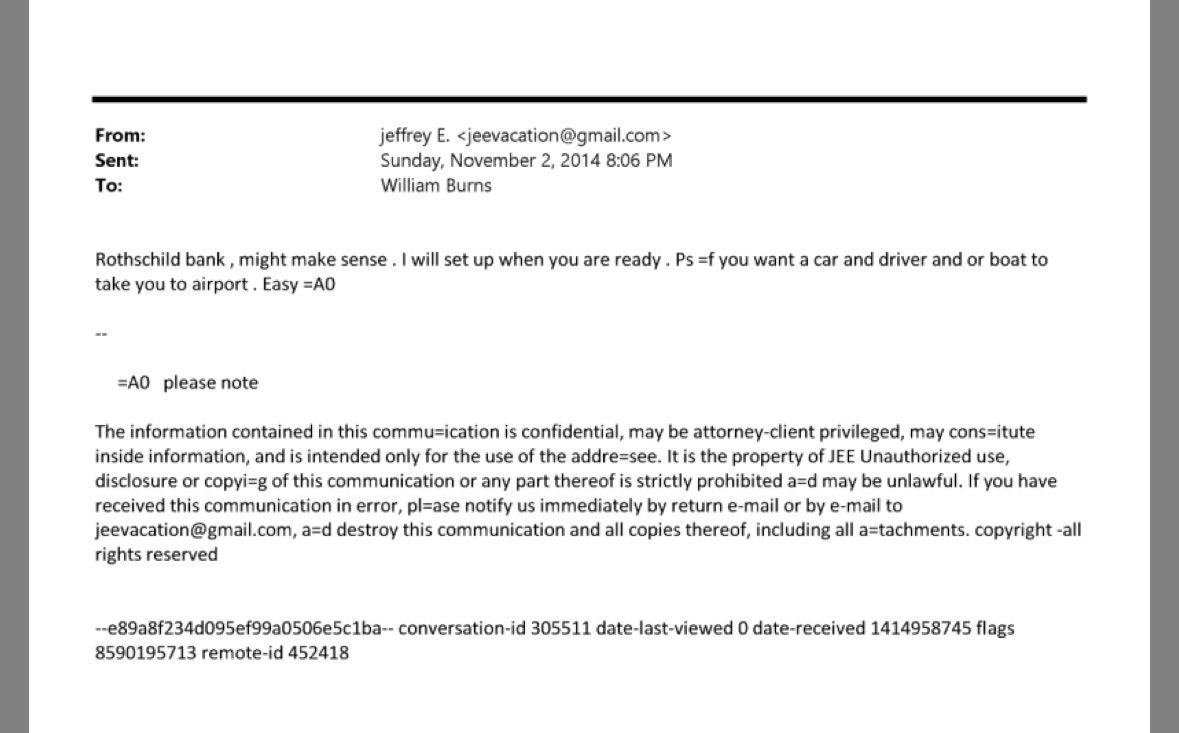 From: jeffrey E. <jeevacation@gmail.com>
Sent: Sunday, November 2, 2014 8:06 PM
To: William Burns

Rothschild bank , might make sense . I will set up when you are ready . Ps =f you want a car and driver and or boat to take you to airport . Easy =A0

--

=A0 please note

The information contained in this commu=ication is confidential, may be attorney-client privileged, may cons=itute inside information, and is intended only for the use of the addre=see. It is the property of JEE Unauthorized use, disclosure or copyi=g of this communication or any part thereof is strictly prohibited a=d may be unlawful. If you have received this communication in error, pl=ase notify us immediately by return e-mail or by e-mail to jeevacation@gmail.com, a=d destroy this communication and all copies thereof, including all a=tachments. copyright -all rights reserved

--e89a8f234d095ef99a0506e5c1ba-- conversation-id 305511 date-last-viewed 0 date-received 1414958745 flags 8590195713 remote-id 452418